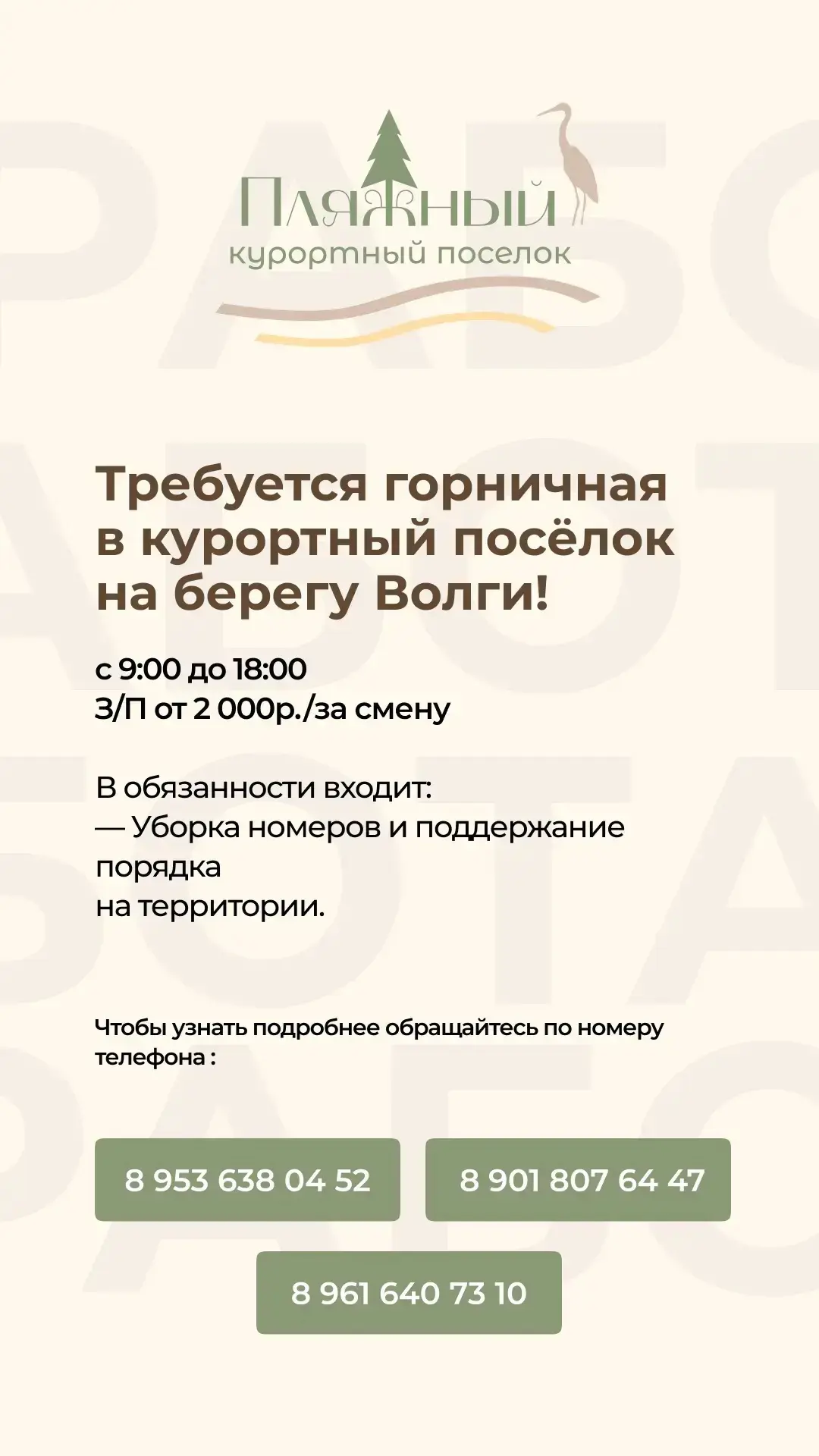 Пляжный
курортный поселок

Требуется горничная в курортный посёлок на берегу Волги!

с 9:00 до 18:00
З/П от 2 000р./за смену

В обязанности входит:
— Уборка номеров и поддержание порядка
на территории.

Чтобы узнать подробнее обращайтесь по номеру телефона :

8 953 638 04 52
8 901 807 64 47
8 961 640 73 10

РАБОТА